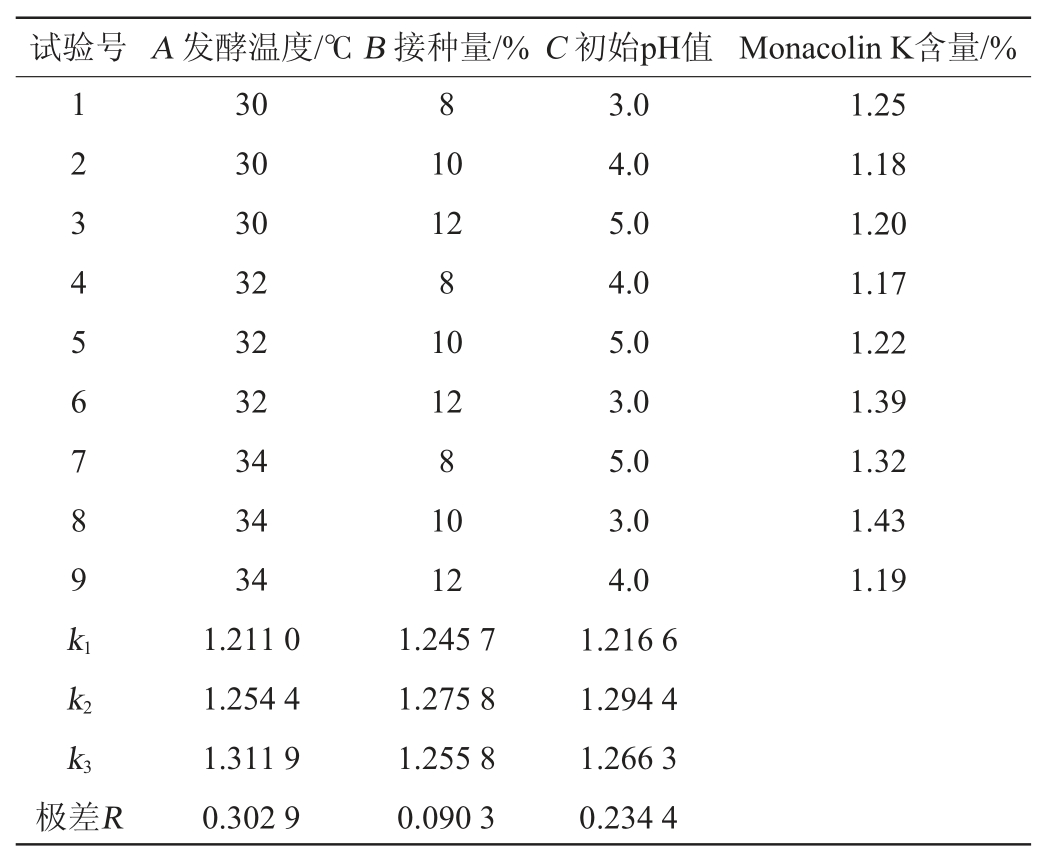 | 试验号 | $A$ 发酵温度/℃ | $B$ 接种量/% | $C$ 初始pH值 | Monacolin K含量/% |
|---|---|---|---|---|
| 1 | 30 | 8 | 3.0 | 1.25 |
| 2 | 30 | 10 | 4.0 | 1.18 |
| 3 | 30 | 12 | 5.0 | 1.20 |
| 4 | 32 | 8 | 4.0 | 1.17 |
| 5 | 32 | 10 | 5.0 | 1.22 |
| 6 | 32 | 12 | 3.0 | 1.39 |
| 7 | 34 | 8 | 5.0 | 1.32 |
| 8 | 34 | 10 | 3.0 | 1.43 |
| 9 | 34 | 12 | 4.0 | 1.19 |
| $k_1$ | 1.211 0 | 1.245 7 | 1.216 6 | |
| $k_2$ | 1.254 4 | 1.275 8 | 1.294 4 | |
| $k_3$ | 1.311 9 | 1.255 8 | 1.266 3 | |
| 极差$R$ | 0.302 9 | 0.090 3 | 0.234 4 | |